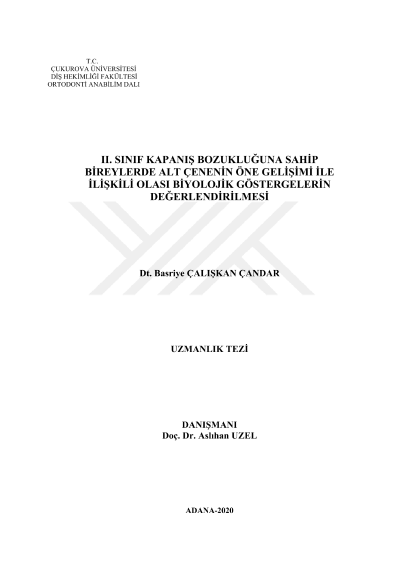 T.C.
ÇUKUROVA ÜNİVERSİTESİ
DİŞ HEKİMLİĞİ FAKÜLTESİ
ORTODONTİ ANABİLİM DALI

II. SINIF KAPANIŞ BOZUKLUĞUNA SAHİP BİREYLERDE ALT ÇENENİN ÖNE GELİŞİMİ İLE İLİŞKİLİ OLASI BİYOLOJİK GÖSTERGELERİN DEĞERLENDİRİLMESİ

Dt. Basriye ÇALIŞKAN ÇANDAR

UZMANLIK TEZİ

DANIŞMANI
Doç. Dr. Aslıhan UZEL

ADANA-2020